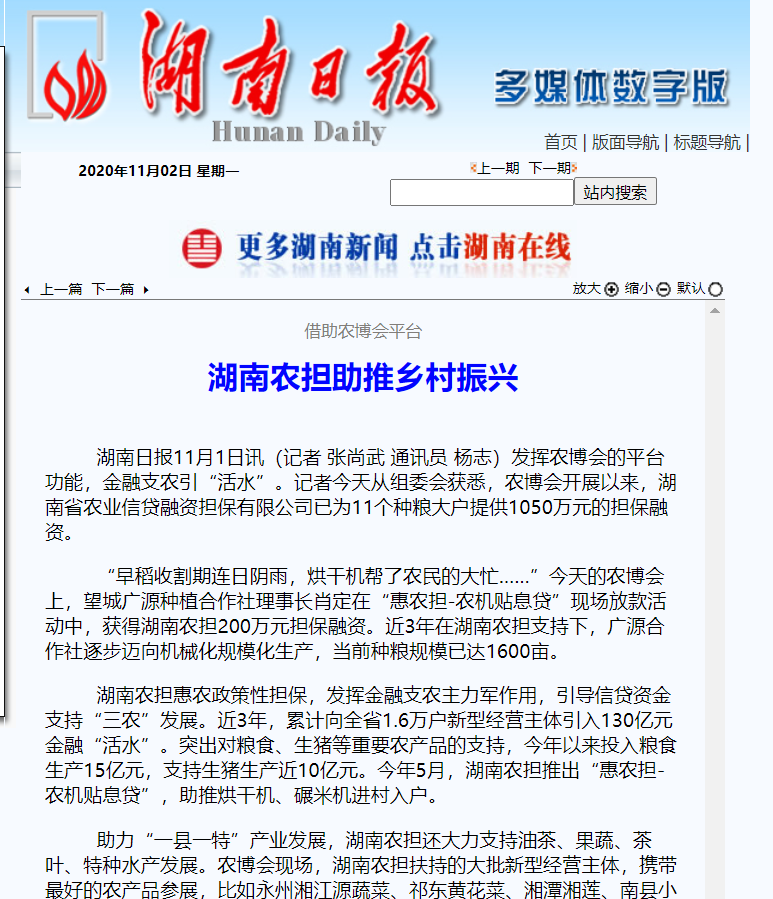 湖南日报
Hunan Daily
多媒体数字版

首页 | 版面导航 | 标题导航 |

2020年11月02日 星期一

上一期 下一期

站内搜索

更多湖南新闻 点击湖南在线

上一篇 下一篇

放大 缩小 默认

借助农博会平台

湖南农担助推乡村振兴

湖南日报11月1日讯（记者 张尚武 通讯员 杨志）发挥农博会的平台功能，金融支农引“活水”。记者今天从组委会获悉，农博会开展以来，湖南省农业信贷融资担保有限公司已为11个种粮大户提供1050万元的担保融资。

“早稻收割期连日阴雨，烘干机帮了农民的大忙……”今天的农博会上，望城广源种植合作社理事长肖定在“惠农担-农机贴息贷”现场放款活动中，获得湖南农担200万元担保融资。近3年在湖南农担支持下，广源合作社逐步迈向机械化规模化生产，当前种粮规模已达1600亩。

湖南农担惠农政策性担保，发挥金融支农主力军作用，引导信贷资金支持“三农”发展。近3年，累计向全省1.6万户新型经营主体引入130亿元金融“活水”。突出对粮食、生猪等重要农产品的支持，今年以来投入粮食生产15亿元，支持生猪生产近10亿元。今年5月，湖南农担推出“惠农担-农机贴息贷”，助推烘干机、碾米机进村入户。

助力“一县一特”产业发展，湖南农担还大力支持油茶、果蔬、茶叶、特种水产发展。农博会现场，湖南农担扶持的大批新型经营主体，携带最好的农产品参展，比如永州湘江源蔬菜、祁东黄花菜、湘潭湘莲、南县小